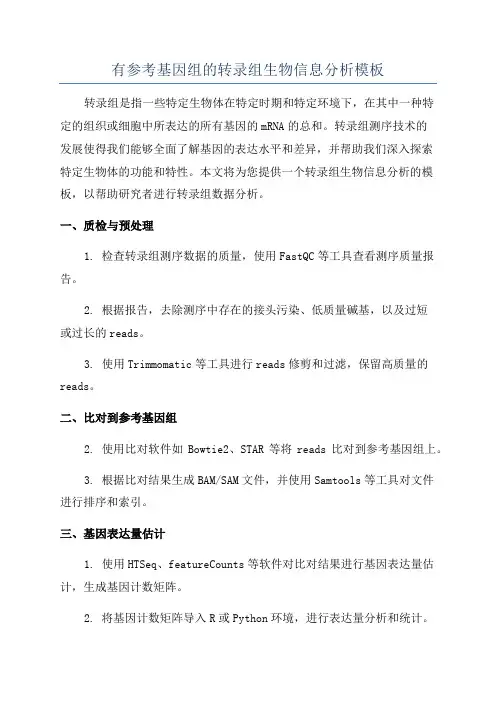 有参考基因组的转录组生物信息分析模板

转录组是指一些特定生物体在特定时期和特定环境下，在其中一种特定的组织或细胞中所表达的所有基因的 mRNA 的总和。转录组测序技术的发展使得我们能够全面了解基因的表达水平和差异，并帮助我们深入探索特定生物体的功能和特性。本文将为您提供一个转录组生物信息分析的模板，以帮助研究者进行转录组数据分析。

一、质检与预处理

1. 检查转录组测序数据的质量，使用 FastQC 等工具查看测序质量报告。

2. 根据报告，去除测序中存在的接头污染、低质量碱基，以及过短或过长的 reads。

3. 使用 Trimmomatic 等工具进行 reads 修剪和过滤，保留高质量的 reads。

二、比对到参考基因组

2. 使用比对软件如 Bowtie2、STAR 等将 reads 比对到参考基因组上。

3. 根据比对结果生成 BAM/SAM 文件，并使用 Samtools 等工具对文件进行排序和索引。

三、基因表达量估计

1. 使用 HTSeq、featureCounts 等软件对比对结果进行基因表达量估计，生成基因计数矩阵。

2. 将基因计数矩阵导入 R 或 Python 环境，进行表达量分析和统计。